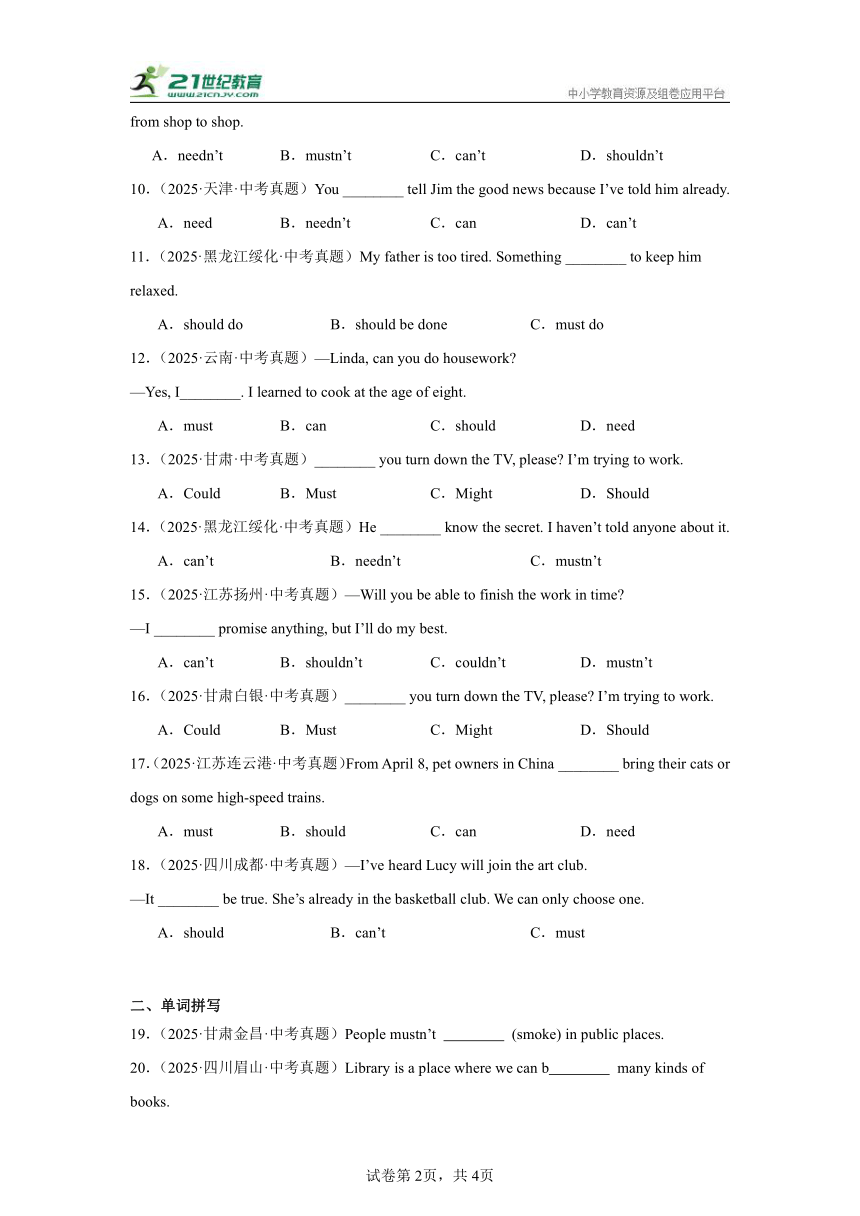 21世纪教育
www.21cnjy.com
中小学教育资源及组卷应用平台

from shop to shop.

A．needn't　B．mustn't　C．can't　D．shouldn't

10.（2025·天津·中考真题）You ________ tell Jim the good news because I've told him already.

A．need　B．needn't　C．can　D．can't

11.（2025·黑龙江绥化·中考真题）My father is too tired. Something ________ to keep him relaxed.

A．should do　B．should be done　C．must do

12.（2025·云南·中考真题）—Linda, can you do housework?

—Yes, I________. I learned to cook at the age of eight.

A．must　B．can　C．should　D．need

13.（2025·甘肃·中考真题）________ you turn down the TV, please? I'm trying to work.

A．Could　B．Must　C．Might　D．Should

14.（2025·黑龙江绥化·中考真题）He ________ know the secret. I haven't told anyone about it.

A．can't　B．needn't　C．mustn't

15.（2025·江苏扬州·中考真题）—Will you be able to finish the work in time?

—I ________ promise anything, but I'll do my best.

A．can't　B．shouldn't　C．couldn't　D．mustn't

16.（2025·甘肃白银·中考真题）________ you turn down the TV, please? I'm trying to work.

A．Could　B．Must　C．Might　D．Should

17.（2025·江苏连云港·中考真题)From April 8, pet owners in China ________ bring their cats or dogs on some high-speed trains.

A．must　B．should　C．can　D．need

18.（2025·四川成都·中考真题）—I've heard Lucy will join the art club.

—It ________ be true. She's already in the basketball club. We can only choose one.

A．should　B．can't　C．must

二、单词拼写

19.（2025·甘肃金昌·中考真题）People mustn't ________ (smoke) in public places.

20.（2025·四川眉山·中考真题）Library is a place where we can b________ many kinds of books.

试卷第2页，共4页